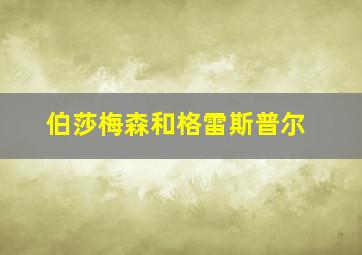 伯莎梅森和格雷斯普尔